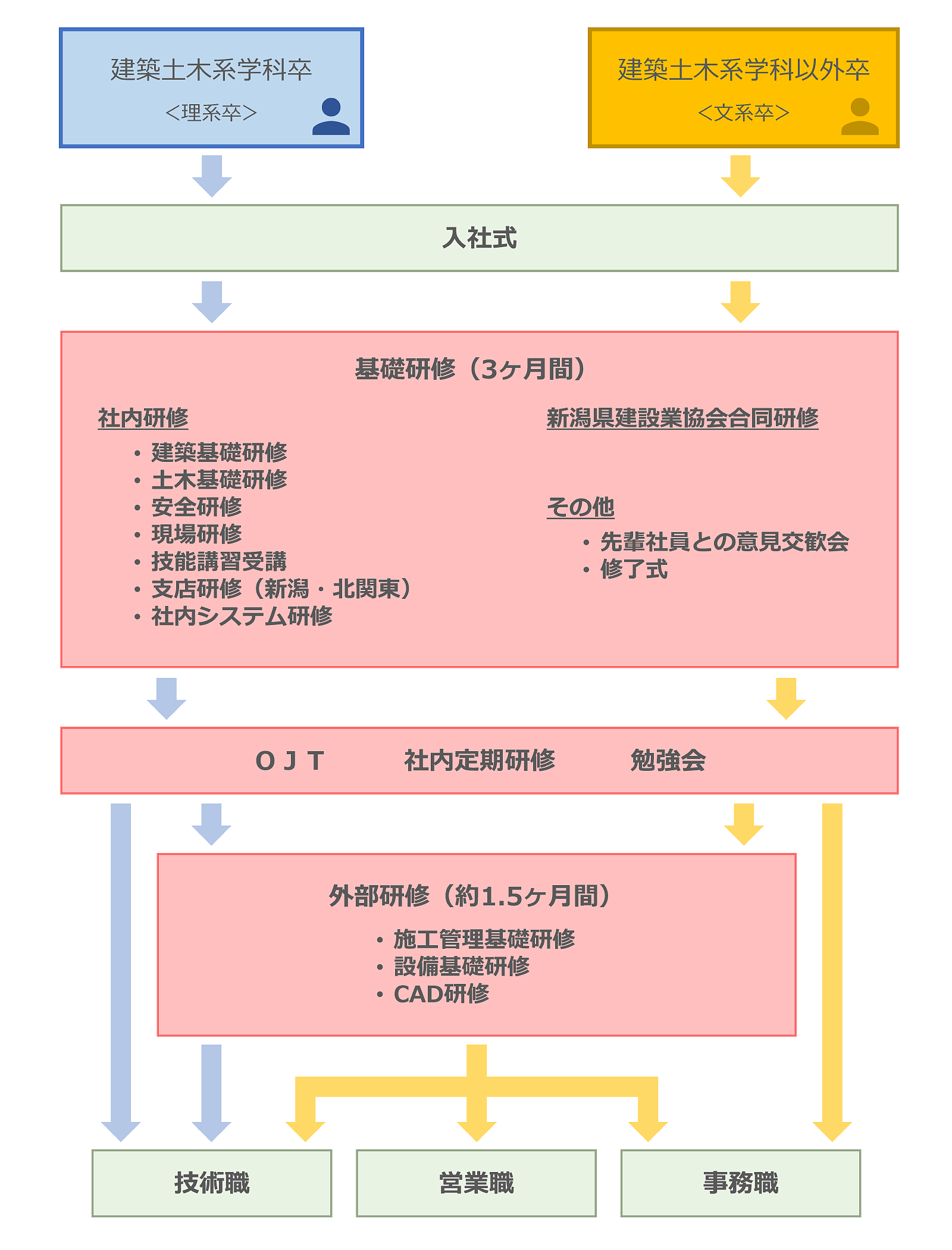 建築土木系学科卒
＜理系卒＞

建築土木系学科以外卒
＜文系卒＞

入社式

基礎研修（3ヶ月間）

社内研修
・建築基礎研修
・土木基礎研修
・安全研修
・現場研修
・技能講習受講
・支店研修（新潟・北関東）
・社内システム研修

新潟県建設業協会合同研修

その他
・先輩社員との意見交歓会
・修了式

ＯＪＴ　社内定期研修　勉強会

外部研修（約1.5ヶ月間）
・施工管理基礎研修
・設備基礎研修
・CAD研修

技術職

営業職

事務職